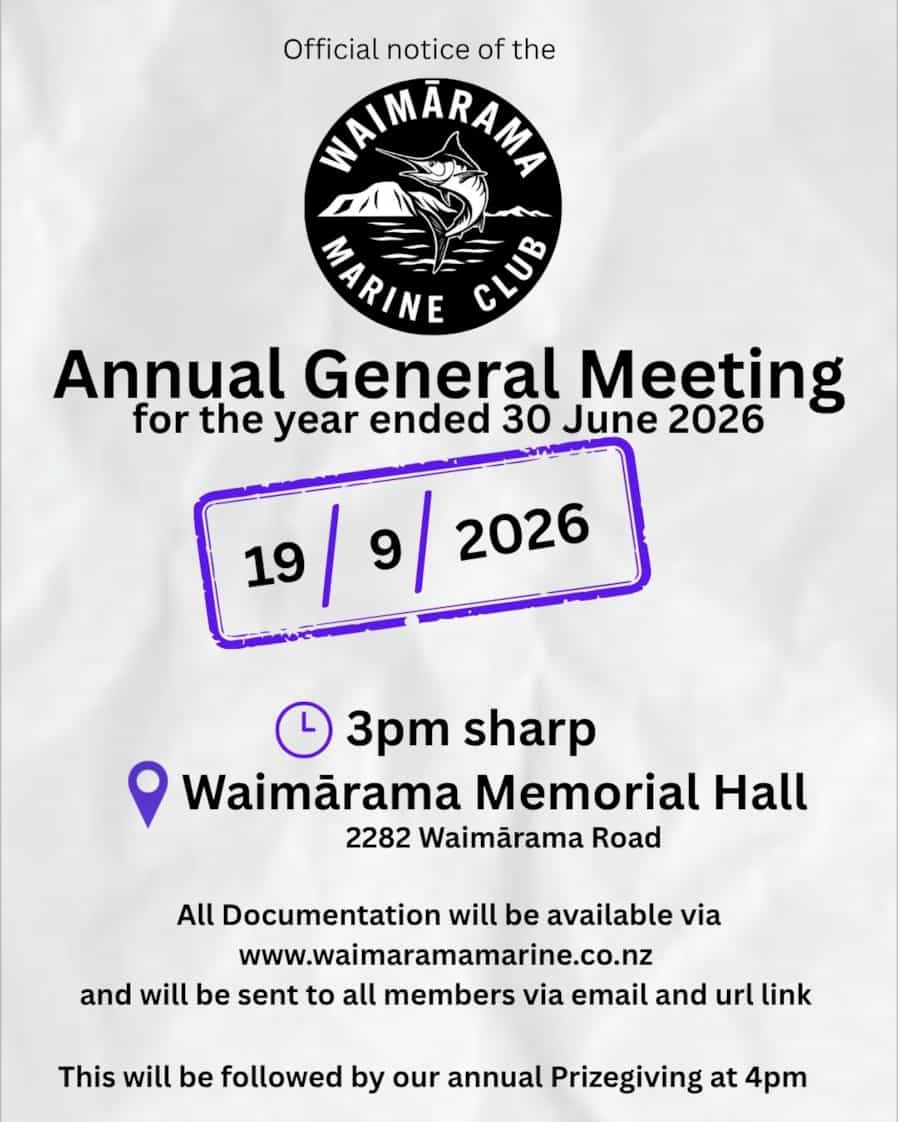 Official notice of the

WAIMĀRAMA
MARINE CLUB

Annual General Meeting
for the year ended 30 June 2026

19 / 9 / 2026

3pm sharp

Waimārama Memorial Hall
2282 Waimārama Road

All Documentation will be available via www.waimaramamarine.co.nz and will be sent to all members via email and url link

This will be followed by our annual Prizegiving at 4pm